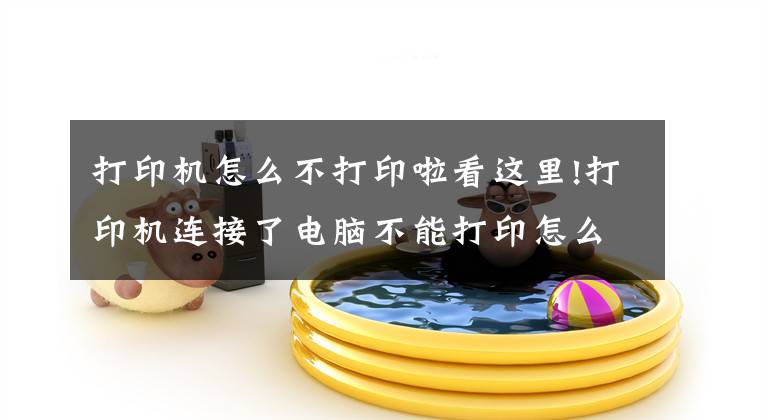 打印机怎么不打印啦看这里!打印机连接了电脑不能打印怎么